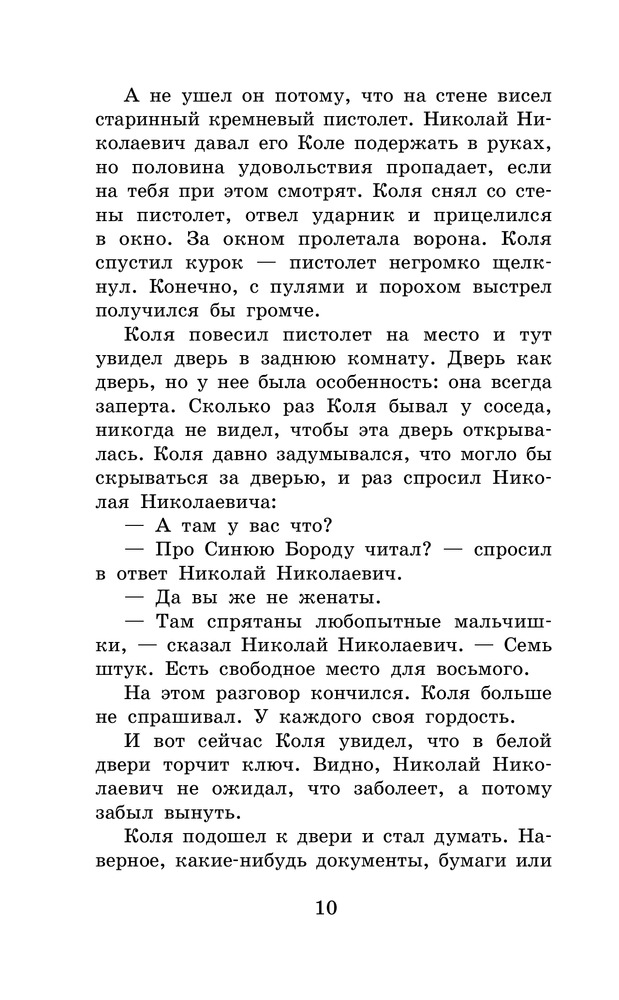 А не ушел он потому, что на стене висел старинный кремневый пистолет. Николай Николаевич давал его Коле подержать в руках, но половина удовольствия пропадает, если на тебя при этом смотрят. Коля снял со стены пистолет, отвел ударник и прицелился в окно. За окном пролетала ворона. Коля спустил курок — пистолет негромко щелкнул. Конечно, с пулями и порохом выстрел получился бы громче.

Коля повесил пистолет на место и тут увидел дверь в заднюю комнату. Дверь как дверь, но у нее была особенность: она всегда заперта. Сколько раз Коля бывал у соседа, никогда не видел, чтобы эта дверь открывалась. Коля давно задумывался, что могло бы скрываться за дверью, и раз спросил Николая Николаевича:

— А там у вас что?

— Про Синюю Бороду читал? — спросил в ответ Николай Николаевич.

— Да вы же не женаты.

— Там спрятаны любопытные мальчишки, — сказал Николай Николаевич. — Семь штук. Есть свободное место для восьмого.

На этом разговор кончился. Коля больше не спрашивал. У каждого своя гордость.

И вот сейчас Коля увидел, что в белой двери торчит ключ. Видно, Николай Николаевич не ожидал, что заболеет, а потому забыл вынуть.

Коля подошел к двери и стал думать. Наверное, какие-нибудь документы, бумаги или

10